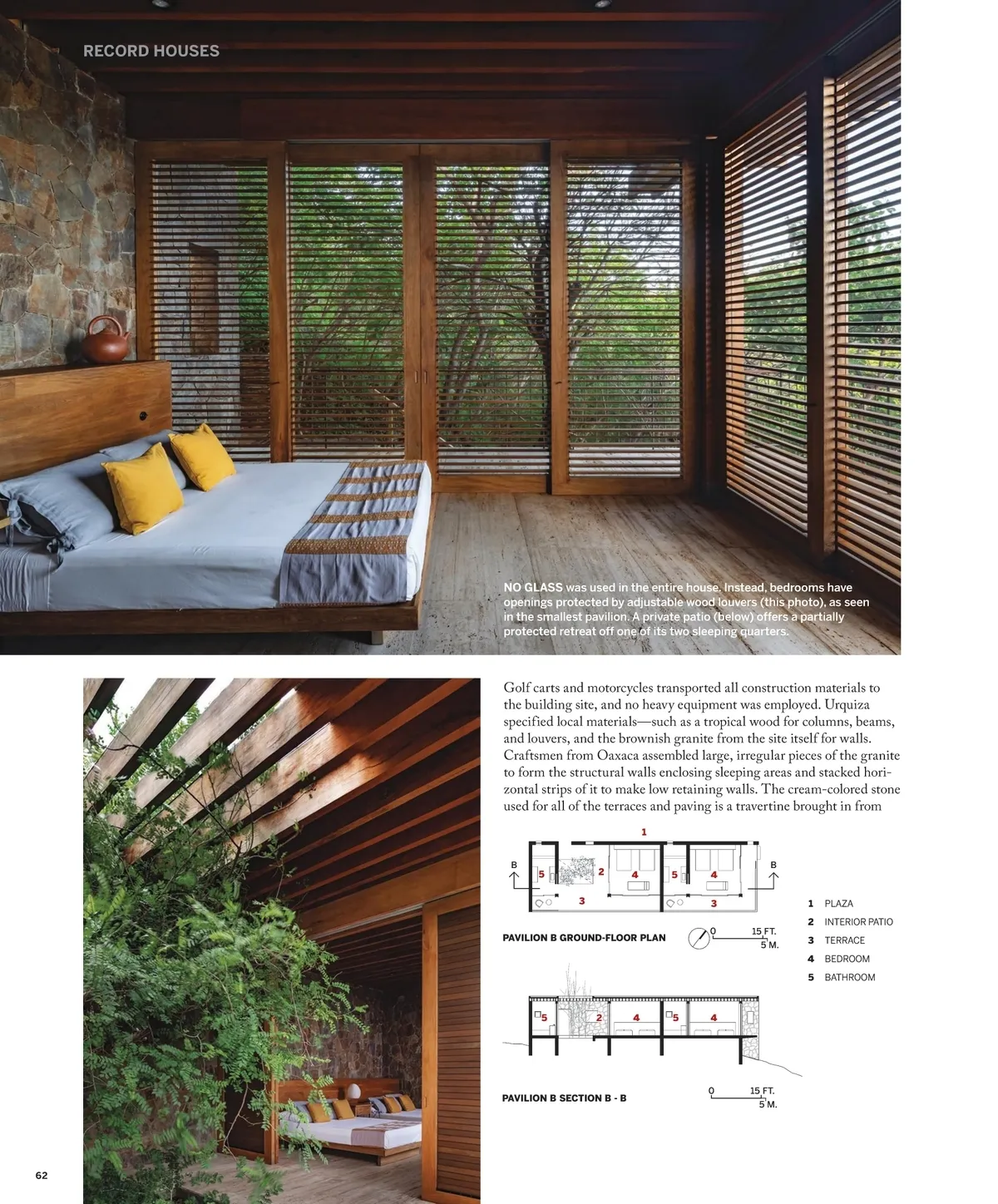 RECORD HOUSES

NO GLASS was used in the entire house. Instead, bedrooms have openings protected by adjustable wood louvers (this photo), as seen in the smallest pavilion. A private patio (below) offers a partially protected retreat off one of its two sleeping quarters.

Golf carts and motorcycles transported all construction materials to the building site, and no heavy equipment was employed. Urquiza specified local materials—such as a tropical wood for columns, beams, and louvers, and the brownish granite from the site itself for walls. Craftsmen from Oaxaca assembled large, irregular pieces of the granite to form the structural walls enclosing sleeping areas and stacked horizontal strips of it to make low retaining walls. The cream-colored stone used for all of the terraces and paving is a travertine brought in from

1
B
5
2
4
5
4
B
3
3

PAVILION B GROUND-FLOOR PLAN

0
15 FT.
5 M.

1 PLAZA
2 INTERIOR PATIO
3 TERRACE
4 BEDROOM
5 BATHROOM

5
2
4
5
4

PAVILION B SECTION B - B

0
15 FT.
5 M.

62